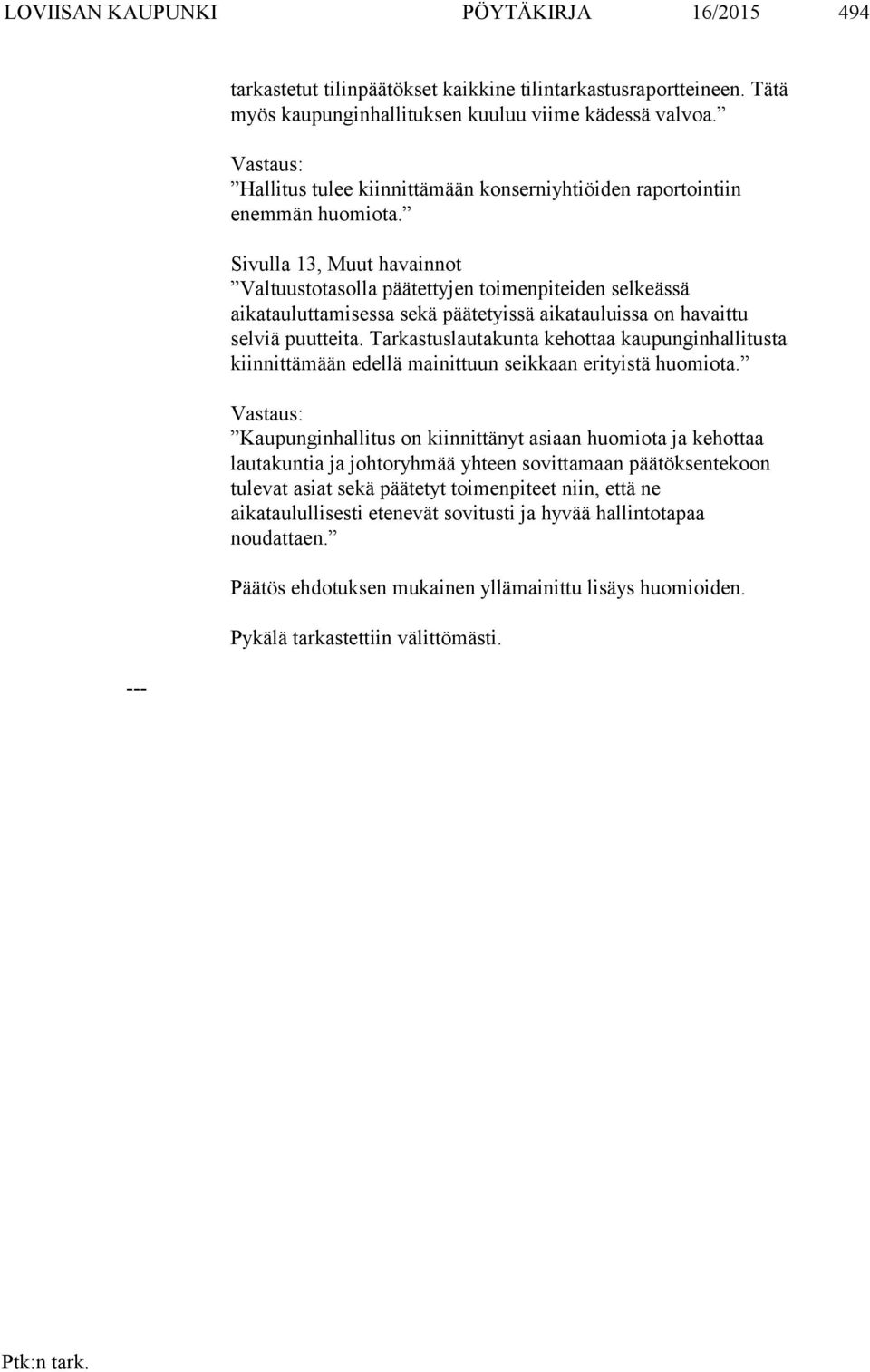 LOVIISAN KAUPUNKI PÖYTÄKIRJA 16/2015 494

tarkastetut tilinpäätökset kaikkine tilintarkastusraportteineen. Tätä myös kaupunginhallituksen kuuluu viime kädessä valvoa.”

Vastaus:
”Hallitus tulee kiinnittämään konserniyhtiöiden raportointiin enemmän huomiota.”

Sivulla 13, Muut havainnot
”Valtuustotasolla päätettyjen toimenpiteiden selkeässä aikatauluttamisessa sekä päätetyissä aikatauluissa on havaittu selviä puutteita. Tarkastuslautakunta kehottaa kaupunginhallitusta kiinnittämään edellä mainittuun seikkaan erityistä huomiota.”

Vastaus:
”Kaupunginhallitus on kiinnittänyt asiaan huomiota ja kehottaa lautakuntia ja johtoryhmää yhteen sovittamaan päätöksentekoon tulevat asiat sekä päätetyt toimenpiteet niin, että ne aikataulullisesti etenevät sovitusti ja hyvää hallintotapaa noudattaen.”

Päätös ehdotuksen mukainen yllämainittu lisäys huomioiden.

Pykälä tarkastettiin välittömästi.

---

Ptk:n tark.